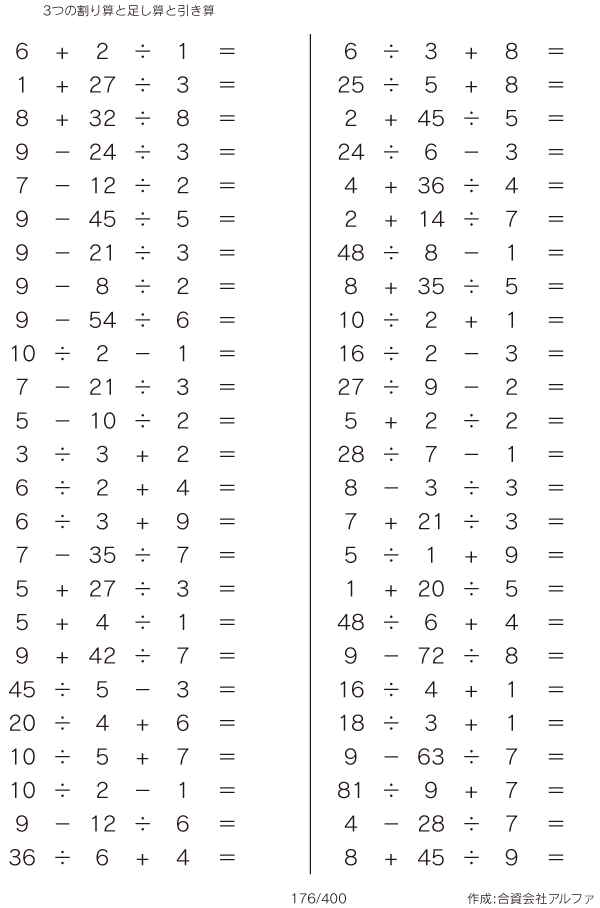 3つの割り算と足し算と引き算

$6 + 2 \div 1 =$
$1 + 27 \div 3 =$
$8 + 32 \div 8 =$
$9 - 24 \div 3 =$
$7 - 12 \div 2 =$
$9 - 45 \div 5 =$
$9 - 21 \div 3 =$
$9 - 8 \div 2 =$
$9 - 54 \div 6 =$
$10 \div 2 - 1 =$
$7 - 21 \div 3 =$
$5 - 10 \div 2 =$
$3 \div 3 + 2 =$
$6 \div 2 + 4 =$
$6 \div 3 + 9 =$
$7 - 35 \div 7 =$
$5 + 27 \div 3 =$
$5 + 4 \div 1 =$
$9 + 42 \div 7 =$
$45 \div 5 - 3 =$
$20 \div 4 + 6 =$
$10 \div 5 + 7 =$
$10 \div 2 - 1 =$
$9 - 12 \div 6 =$
$36 \div 6 + 4 =$

$6 \div 3 + 8 =$
$25 \div 5 + 8 =$
$2 + 45 \div 5 =$
$24 \div 6 - 3 =$
$4 + 36 \div 4 =$
$2 + 14 \div 7 =$
$48 \div 8 - 1 =$
$8 + 35 \div 5 =$
$10 \div 2 + 1 =$
$16 \div 2 - 3 =$
$27 \div 9 - 2 =$
$5 + 2 \div 2 =$
$28 \div 7 - 1 =$
$8 - 3 \div 3 =$
$7 + 21 \div 3 =$
$5 \div 1 + 9 =$
$1 + 20 \div 5 =$
$48 \div 6 + 4 =$
$9 - 72 \div 8 =$
$16 \div 4 + 1 =$
$18 \div 3 + 1 =$
$9 - 63 \div 7 =$
$81 \div 9 + 7 =$
$4 - 28 \div 7 =$
$8 + 45 \div 9 =$

176/400
作成:合資会社アルファ